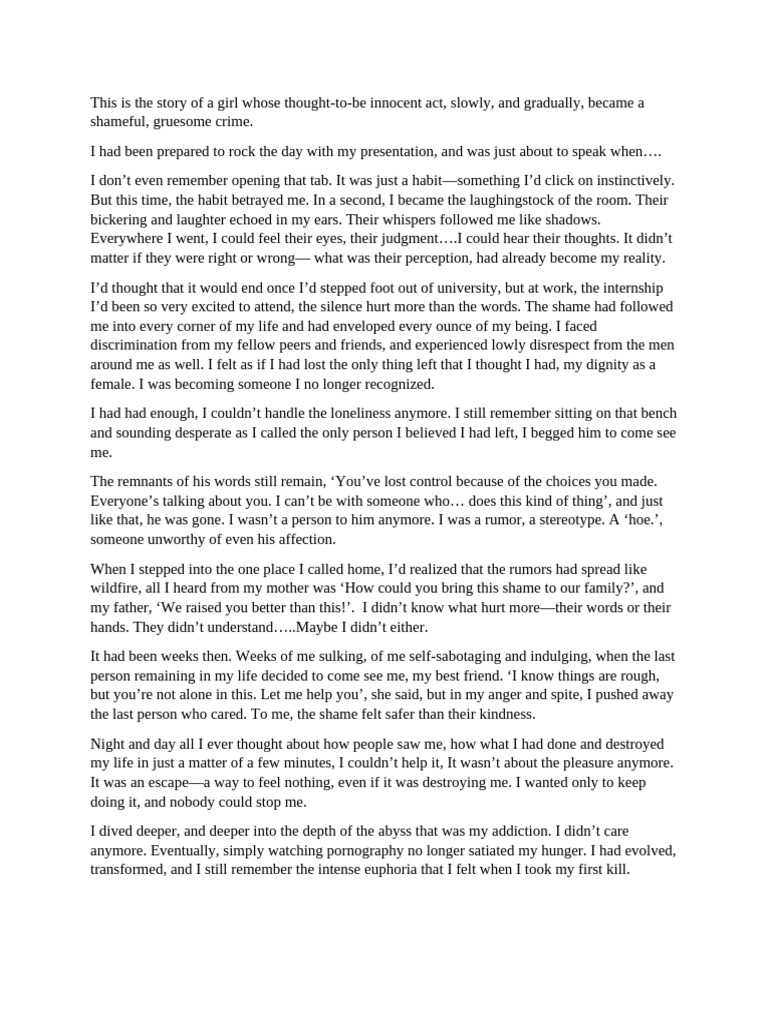 This is the story of a girl whose thought-to-be innocent act, slowly, and gradually, became a shameful, gruesome crime.

I had been prepared to rock the day with my presentation, and was just about to speak when….

I don't even remember opening that tab. It was just a habit—something I'd click on instinctively. But this time, the habit betrayed me. In a second, I became the laughingstock of the room. Their bickering and laughter echoed in my ears. Their whispers followed me like shadows. Everywhere I went, I could feel their eyes, their judgment….I could hear their thoughts. It didn't matter if they were right or wrong— what was their perception, had already become my reality.

I'd thought that it would end once I'd stepped foot out of university, but at work, the internship I'd been so very excited to attend, the silence hurt more than the words. The shame had followed me into every corner of my life and had enveloped every ounce of my being. I faced discrimination from my fellow peers and friends, and experienced lowly disrespect from the men around me as well. I felt as if I had lost the only thing left that I thought I had, my dignity as a female. I was becoming someone I no longer recognized.

I had had enough, I couldn't handle the loneliness anymore. I still remember sitting on that bench and sounding desperate as I called the only person I believed I had left, I begged him to come see me.

The remnants of his words still remain, 'You've lost control because of the choices you made. Everyone's talking about you. I can't be with someone who… does this kind of thing', and just like that, he was gone. I wasn't a person to him anymore. I was a rumor, a stereotype. A 'hoe.', someone unworthy of even his affection.

When I stepped into the one place I called home, I'd realized that the rumors had spread like wildfire, all I heard from my mother was 'How could you bring this shame to our family?', and my father, 'We raised you better than this!'. I didn't know what hurt more—their words or their hands. They didn't understand…..Maybe I didn't either.

It had been weeks then. Weeks of me sulking, of me self-sabotaging and indulging, when the last person remaining in my life decided to come see me, my best friend. 'I know things are rough, but you're not alone in this. Let me help you', she said, but in my anger and spite, I pushed away the last person who cared. To me, the shame felt safer than their kindness.

Night and day all I ever thought about how people saw me, how what I had done and destroyed my life in just a matter of a few minutes, I couldn't help it, It wasn't about the pleasure anymore. It was an escape—a way to feel nothing, even if it was destroying me. I wanted only to keep doing it, and nobody could stop me.

I dived deeper, and deeper into the depth of the abyss that was my addiction. I didn't care anymore. Eventually, simply watching pornography no longer satiated my hunger. I had evolved, transformed, and I still remember the intense euphoria that I felt when I took my first kill.